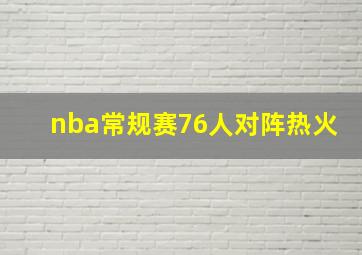 nba常规赛76人对阵热火